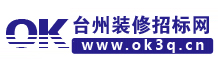 OK 台州装修招标网
www.ok3q.cn